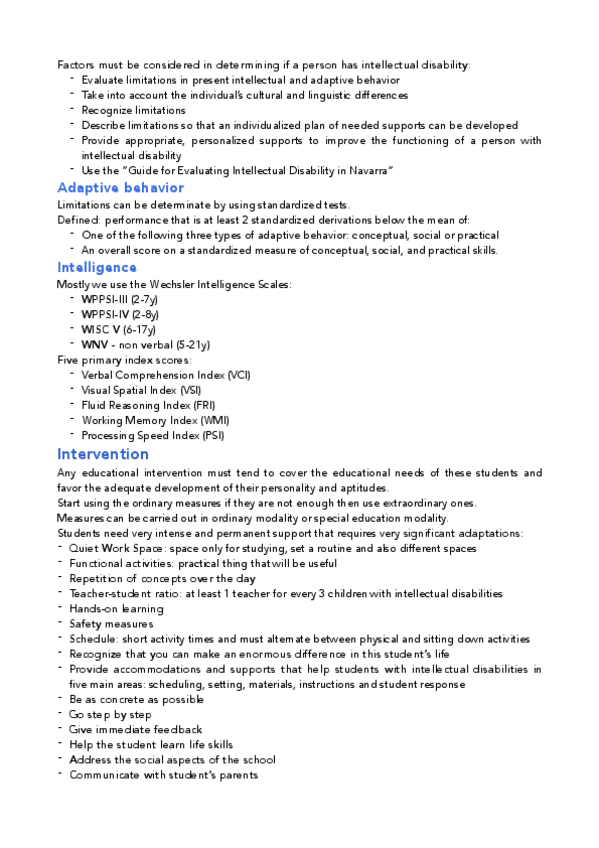 Factors must be considered in determining if a person has intellectual disability:
- Evaluate limitations in present intellectual and adaptive behavior
- Take into account the individual's cultural and linguistic differences
- Recognize limitations
- Describe limitations so that an individualized plan of needed supports can be developed
- Provide appropriate, personalized supports to improve the functioning of a person with intellectual disability
- Use the "Guide for Evaluating Intellectual Disability in Navarra"

Adaptive behavior
Limitations can be determinate by using standardized tests.
Defined: performance that is at least 2 standardized derivations below the mean of:
- One of the following three types of adaptive behavior: conceptual, social or practical
- An overall score on a standardized measure of conceptual, social, and practical skills.

Intelligence
Mostly we use the Wechsler Intelligence Scales:
- WPPSI-III (2-7y)
- WPPSI-IV (2-8y)
- WISC V (6-17y)
- WNV - non verbal (5-21y)
Five primary index scores:
- Verbal Comprehension Index (VCI)
- Visual Spatial Index (VSI)
- Fluid Reasoning Index (FRI)
- Working Memory Index (WMI)
- Processing Speed Index (PSI)

Intervention
Any educational intervention must tend to cover the educational needs of these students and favor the adequate development of their personality and aptitudes.
Start using the ordinary measures if they are not enough then use extraordinary ones.
Measures can be carried out in ordinary modality or special education modality.
Students need very intense and permanent support that requires very significant adaptations:
- Quiet Work Space: space only for studying, set a routine and also different spaces
- Functional activities: practical thing that will be useful
- Repetition of concepts over the day
- Teacher-student ratio: at least 1 teacher for every 3 children with intellectual disabilities
- Hands-on learning
- Safety measures
- Schedule: short activity times and must alternate between physical and sitting down activities
- Recognize that you can make an enormous difference in this student's life
- Provide accommodations and supports that help students with intellectual disabilities in five main areas: scheduling, setting, materials, instructions and student response
- Be as concrete as possible
- Go step by step
- Give immediate feedback
- Help the student learn life skills
- Address the social aspects of the school
- Communicate with student's parents